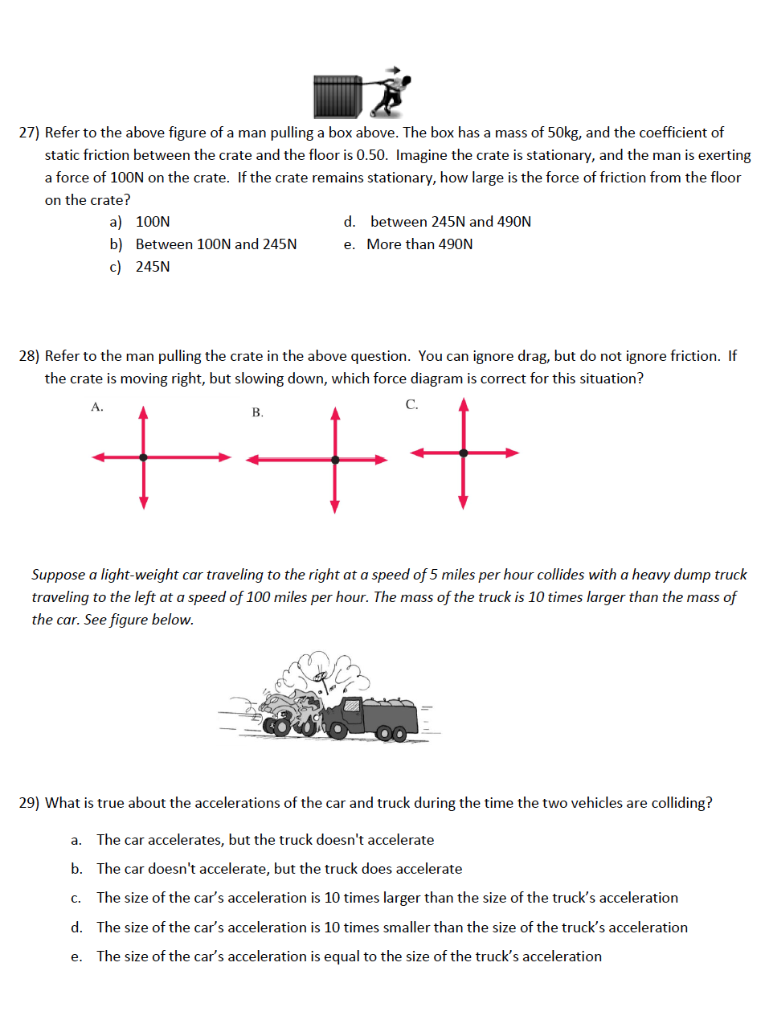 27) Refer to the above figure of a man pulling a box above. The box has a mass of 50kg, and the coefficient of static friction between the crate and the floor is 0.50. Imagine the crate is stationary, and the man is exerting a force of 100N on the crate. If the crate remains stationary, how large is the force of friction from the floor on the crate?

a) 100N
b) Between 100N and 245N
c) 245N
d. between 245N and 490N
e. More than 490N

28) Refer to the man pulling the crate in the above question. You can ignore drag, but do not ignore friction. If the crate is moving right, but slowing down, which force diagram is correct for this situation?

A.
B.
C.

Suppose a light-weight car traveling to the right at a speed of 5 miles per hour collides with a heavy dump truck traveling to the left at a speed of 100 miles per hour. The mass of the truck is 10 times larger than the mass of the car. See figure below.

29) What is true about the accelerations of the car and truck during the time the two vehicles are colliding?

a. The car accelerates, but the truck doesn't accelerate
b. The car doesn't accelerate, but the truck does accelerate
c. The size of the car's acceleration is 10 times larger than the size of the truck's acceleration
d. The size of the car's acceleration is 10 times smaller than the size of the truck's acceleration
e. The size of the car's acceleration is equal to the size of the truck's acceleration